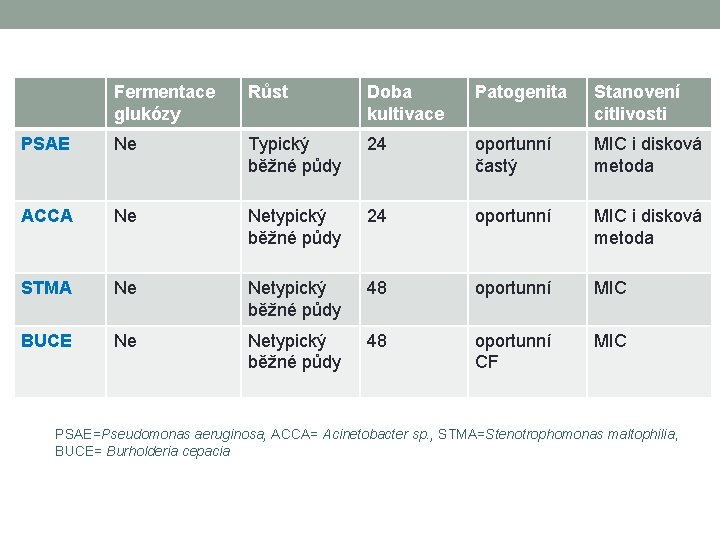 |  | Fermentace glukózy | Růst | Doba kultivace | Patogenita | Stanovení citlivosti |
|---|---|---|---|---|---|
| PSAE | Ne | Typický běžné půdy | 24 | oportunní častý | MIC i disková metoda |
| ACCA | Ne | Netypický běžné půdy | 24 | oportunní | MIC i disková metoda |
| STMA | Ne | Netypický běžné půdy | 48 | oportunní | MIC |
| BUCE | Ne | Netypický běžné půdy | 48 | oportunní CF | MIC |

PSAE=Pseudomonas aeruginosa, ACCA= Acinetobacter sp., STMA=Stenotrophomonas maltophilia, BUCE= Burholderia cepacia